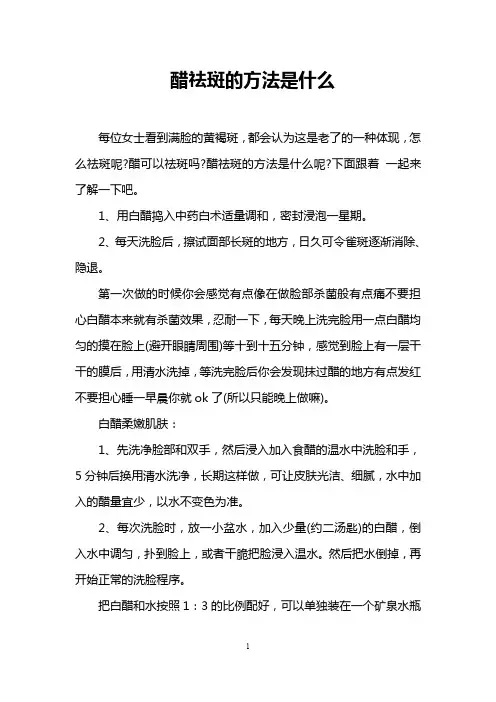 醋祛斑的方法是什么

每位女士看到满脸的黄褐斑，都会认为这是老了的一种体现，怎么祛斑呢?醋可以祛斑吗?醋祛斑的方法是什么呢?下面跟着 一起来了解一下吧。

1、用白醋捣入中药白术适量调和，密封浸泡一星期。

2、每天洗脸后，擦试面部长斑的地方，日久可令雀斑逐渐消除、隐退。

第一次做的时候你会感觉有点像在做脸部杀菌般有点痛不要担心白醋本来就有杀菌效果，忍耐一下，每天晚上洗完脸用一点白醋均匀的摸在脸上(避开眼睛周围)等十到十五分钟，感觉到脸上有一层干干的膜后，用清水洗掉，等洗完脸后你会发现抹过醋的地方有点发红不要担心睡一早晨你就 ok 了(所以只能晚上做嘛)。

白醋柔嫩肌肤：

1、先洗净脸部和双手，然后浸入加入食醋的温水中洗脸和手，5 分钟后换用清水洗净，长期这样做，可让皮肤光洁、细腻，水中加入的醋量宜少，以水不变色为准。

2、每次洗脸时，放一小盆水，加入少量(约二汤匙)的白醋，倒入水中调匀，扑到脸上，或者干脆把脸浸入温水。然后把水倒掉，再开始正常的洗脸程序。

把白醋和水按照 1：3 的比例配好，可以单独装在一个矿泉水瓶

1